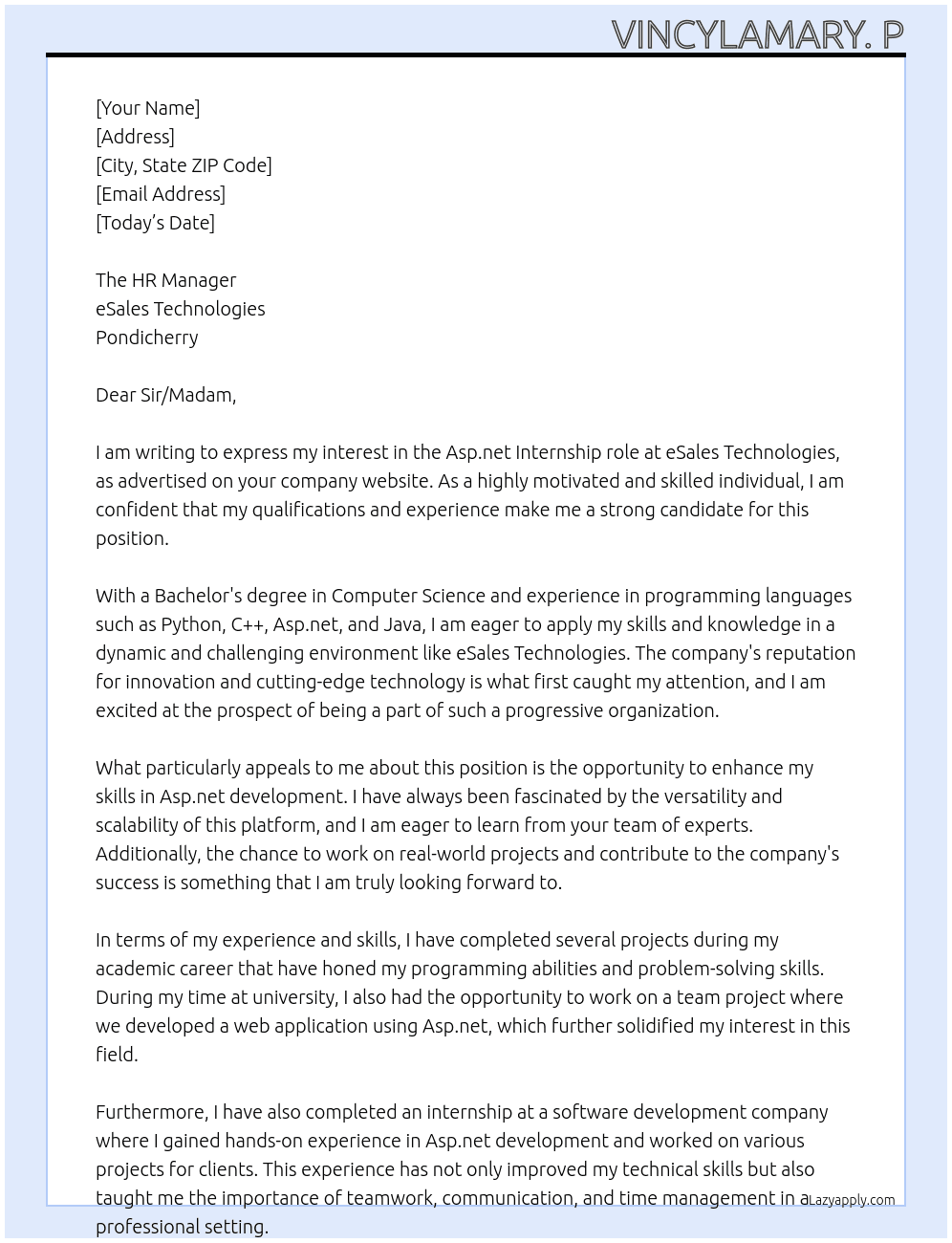 VINCYLAMARY. P

[Your Name]
[Address]
[City, State ZIP Code]
[Email Address]
[Today's Date]

The HR Manager
eSales Technologies
Pondicherry

Dear Sir/Madam,

I am writing to express my interest in the Asp.net Internship role at eSales Technologies, as advertised on your company website. As a highly motivated and skilled individual, I am confident that my qualifications and experience make me a strong candidate for this position.

With a Bachelor's degree in Computer Science and experience in programming languages such as Python, C++, Asp.net, and Java, I am eager to apply my skills and knowledge in a dynamic and challenging environment like eSales Technologies. The company's reputation for innovation and cutting-edge technology is what first caught my attention, and I am excited at the prospect of being a part of such a progressive organization.

What particularly appeals to me about this position is the opportunity to enhance my skills in Asp.net development. I have always been fascinated by the versatility and scalability of this platform, and I am eager to learn from your team of experts. Additionally, the chance to work on real-world projects and contribute to the company's success is something that I am truly looking forward to.

In terms of my experience and skills, I have completed several projects during my academic career that have honed my programming abilities and problem-solving skills. During my time at university, I also had the opportunity to work on a team project where we developed a web application using Asp.net, which further solidified my interest in this field.

Furthermore, I have also completed an internship at a software development company where I gained hands-on experience in Asp.net development and worked on various projects for clients. This experience has not only improved my technical skills but also taught me the importance of teamwork, communication, and time management in a professional setting.

Lazyapply.com